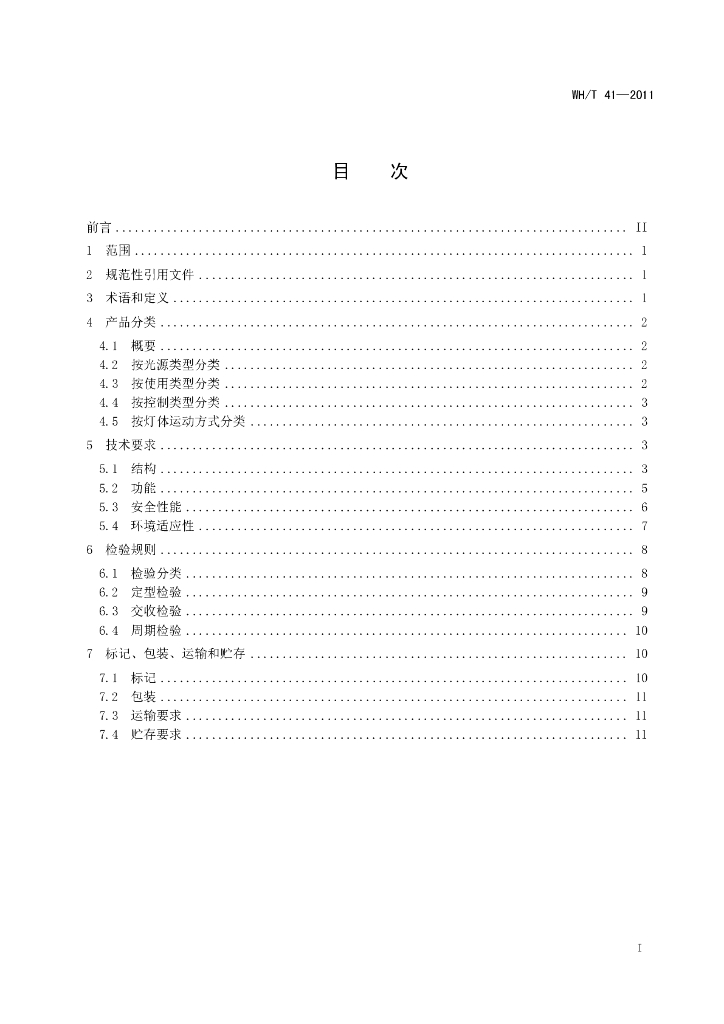 WH/T 41—2011

目　次

前言 .......... II
1　范围 .......... 1
2　规范性引用文件 .......... 1
3　术语和定义 .......... 1
4　产品分类 .......... 2
4.1　概要 .......... 2
4.2　按光源类型分类 .......... 2
4.3　按使用类型分类 .......... 2
4.4　按控制类型分类 .......... 3
4.5　按灯体运动方式分类 .......... 3
5　技术要求 .......... 3
5.1　结构 .......... 3
5.2　功能 .......... 5
5.3　安全性能 .......... 6
5.4　环境适应性 .......... 7
6　检验规则 .......... 8
6.1　检验分类 .......... 8
6.2　定型检验 .......... 9
6.3　交收检验 .......... 9
6.4　周期检验 .......... 10
7　标记、包装、运输和贮存 .......... 10
7.1　标记 .......... 10
7.2　包装 .......... 11
7.3　运输要求 .......... 11
7.4　贮存要求 .......... 11

I